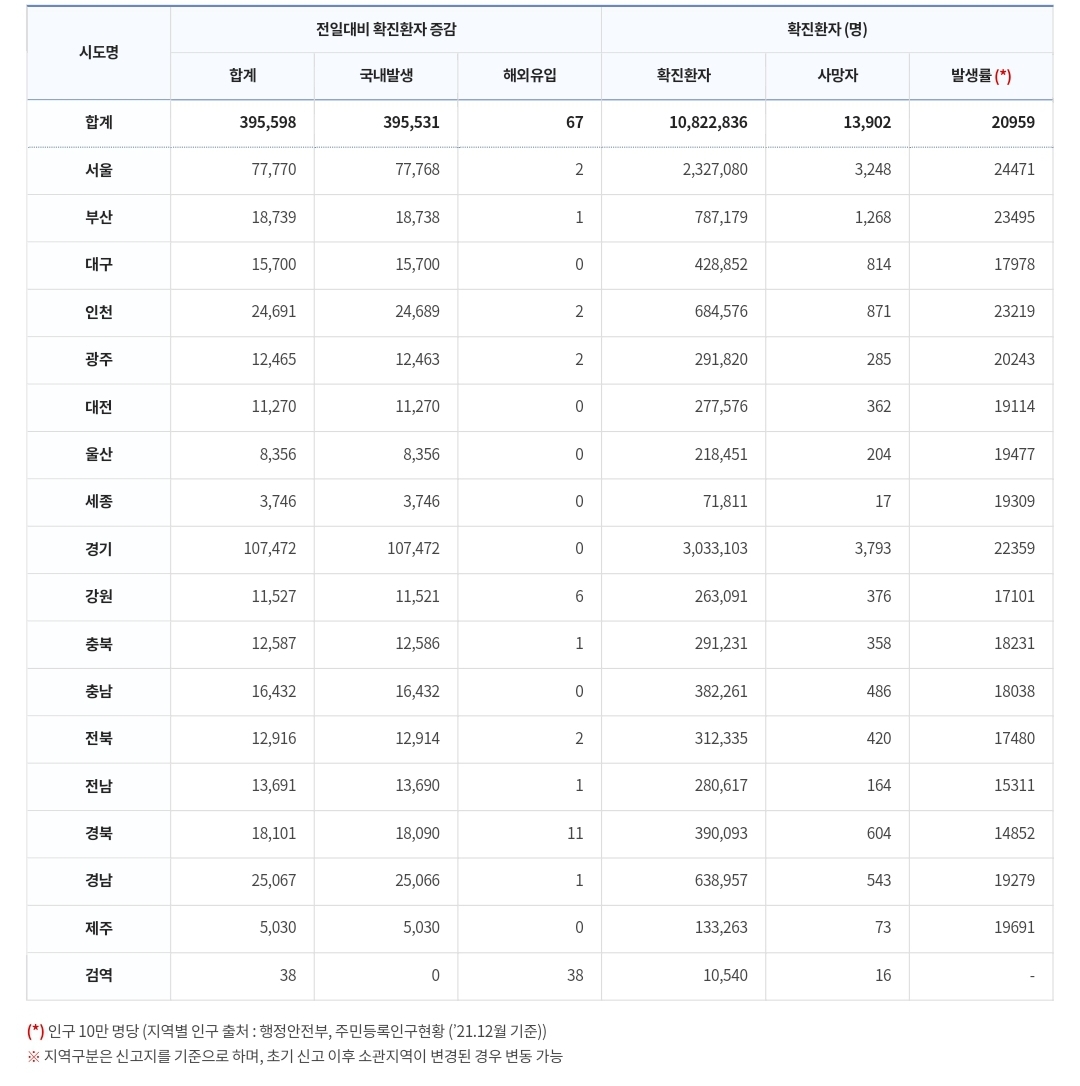 | 시도명 | 전일대비 확진환자 증감 | | | 확진환자 (명) | | |
|---|---|---|---|---|---|---|
| | 합계 | 국내발생 | 해외유입 | 확진환자 | 사망자 | 발생률 (*) |
| 합계 | 395,598 | 395,531 | 67 | 10,822,836 | 13,902 | 20959 |
| 서울 | 77,770 | 77,768 | 2 | 2,327,080 | 3,248 | 24471 |
| 부산 | 18,739 | 18,738 | 1 | 787,179 | 1,268 | 23495 |
| 대구 | 15,700 | 15,700 | 0 | 428,852 | 814 | 17978 |
| 인천 | 24,691 | 24,689 | 2 | 684,576 | 871 | 23219 |
| 광주 | 12,465 | 12,463 | 2 | 291,820 | 285 | 20243 |
| 대전 | 11,270 | 11,270 | 0 | 277,576 | 362 | 19114 |
| 울산 | 8,356 | 8,356 | 0 | 218,451 | 204 | 19477 |
| 세종 | 3,746 | 3,746 | 0 | 71,811 | 17 | 19309 |
| 경기 | 107,472 | 107,472 | 0 | 3,033,103 | 3,793 | 22359 |
| 강원 | 11,527 | 11,521 | 6 | 263,091 | 376 | 17101 |
| 충북 | 12,587 | 12,586 | 1 | 291,231 | 358 | 18231 |
| 충남 | 16,432 | 16,432 | 0 | 382,261 | 486 | 18038 |
| 전북 | 12,916 | 12,914 | 2 | 312,335 | 420 | 17480 |
| 전남 | 13,691 | 13,690 | 1 | 280,617 | 164 | 15311 |
| 경북 | 18,101 | 18,090 | 11 | 390,093 | 604 | 14852 |
| 경남 | 25,067 | 25,066 | 1 | 638,957 | 543 | 19279 |
| 제주 | 5,030 | 5,030 | 0 | 133,263 | 73 | 19691 |
| 검역 | 38 | 0 | 38 | 10,540 | 16 | - |

(*) 인구 10만 명당 (지역별 인구 출처 : 행정안전부, 주민등록인구현황 ('21.12월 기준))
※ 지역구분은 신고지를 기준으로 하며, 초기 신고 이후 소관지역이 변경된 경우 변동 가능